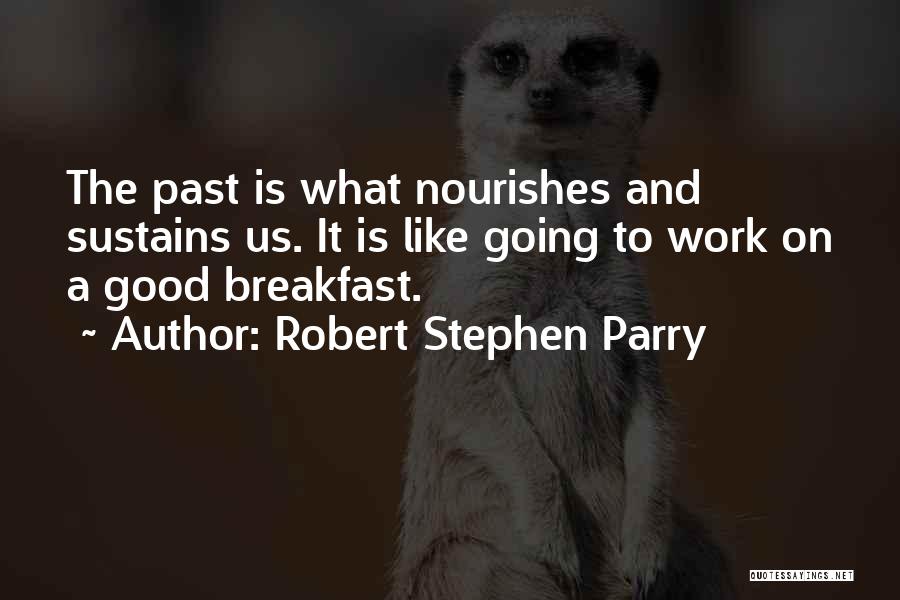 The past is what nourishes and sustains us. It is like going to work on a good breakfast.
~ Author: Robert Stephen Parry

QUOTESSAYINGS.NET